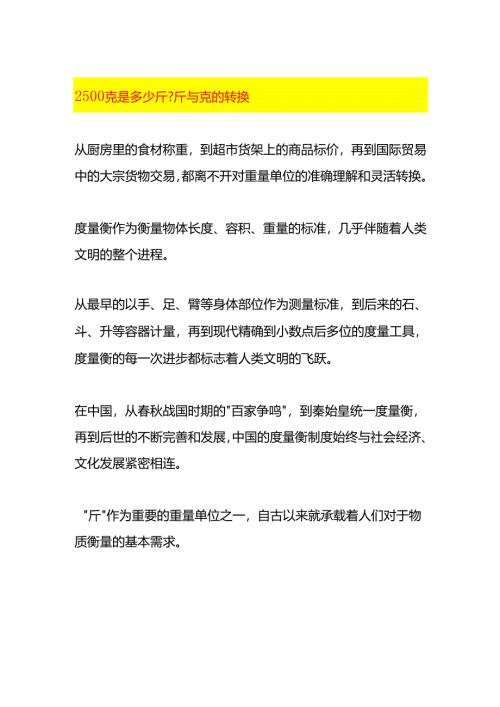 2500克是多少斤?斤与克的转换

从厨房里的食材称重，到超市货架上的商品标价，再到国际贸易中的大宗货物交易，都离不开对重量单位的准确理解和灵活转换。

度量衡作为衡量物体长度、容积、重量的标准，几乎伴随着人类文明的整个进程。

从最早的以手、足、臂等身体部位作为测量标准，到后来的石、斗、升等容器计量，再到现代精确到小数点后多位的度量工具，度量衡的每一次进步都标志着人类文明的飞跃。

在中国，从春秋战国时期的"百家争鸣"，到秦始皇统一度量衡，再到后世的不断完善和发展，中国的度量衡制度始终与社会经济、文化发展紧密相连。

"斤"作为重要的重量单位之一，自古以来就承载着人们对于物质衡量的基本需求。